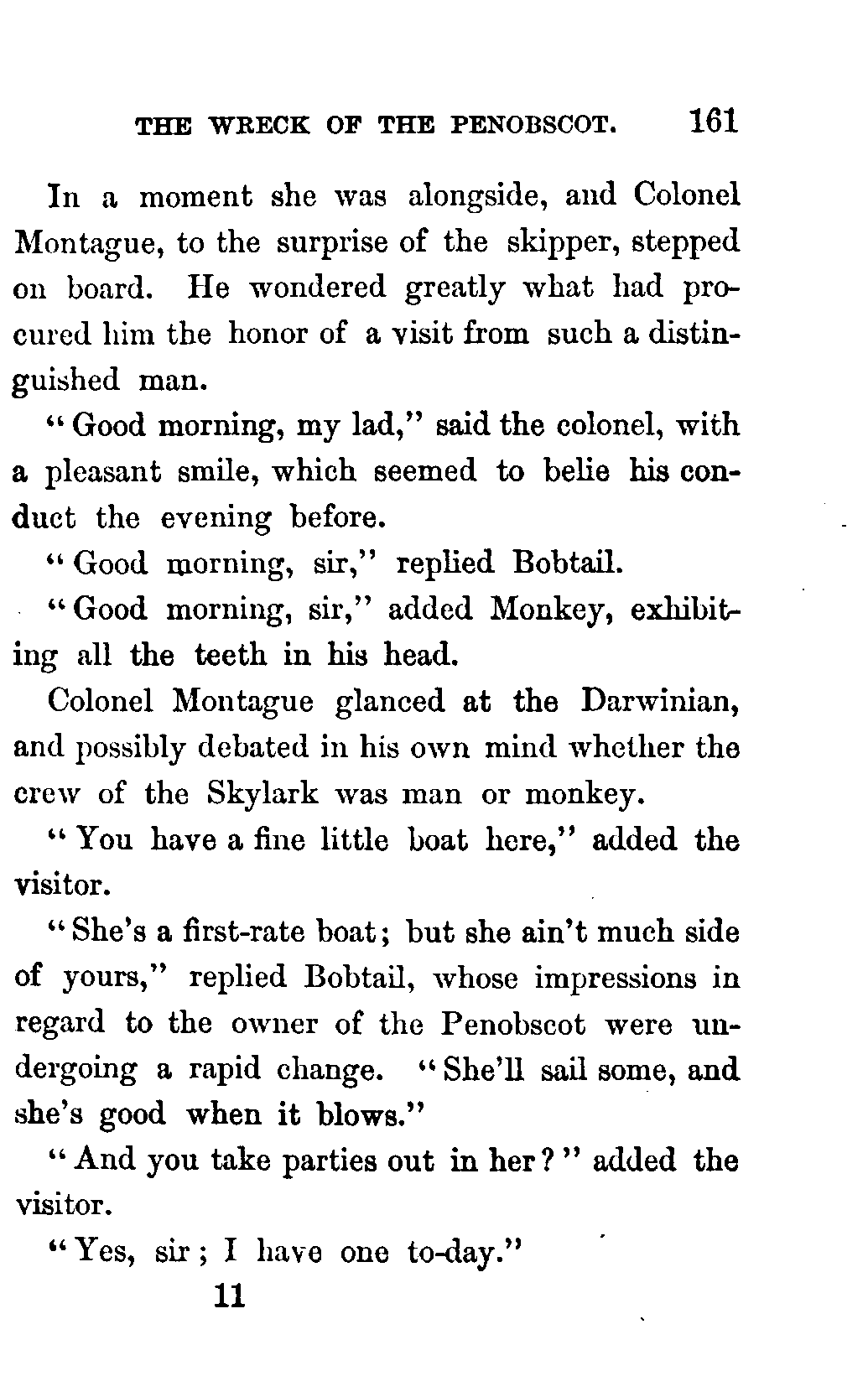 THE WRECK OF THE PENOBSCOT. 161

In a moment she was alongside, and Colonel Montague, to the surprise of the skipper, stepped on board. He wondered greatly what had procured him the honor of a visit from such a distinguished man.

"Good morning, my lad," said the colonel, with a pleasant smile, which seemed to belie his conduct the evening before.

"Good morning, sir," replied Bobtail.

"Good morning, sir," added Monkey, exhibiting all the teeth in his head.

Colonel Montague glanced at the Darwinian, and possibly debated in his own mind whether the crew of the Skylark was man or monkey.

"You have a fine little boat here," added the visitor.

"She's a first-rate boat; but she ain't much side of yours," replied Bobtail, whose impressions in regard to the owner of the Penobscot were undergoing a rapid change. "She'll sail some, and she's good when it blows."

"And you take parties out in her?" added the visitor.

"Yes, sir; I have one to-day."

11